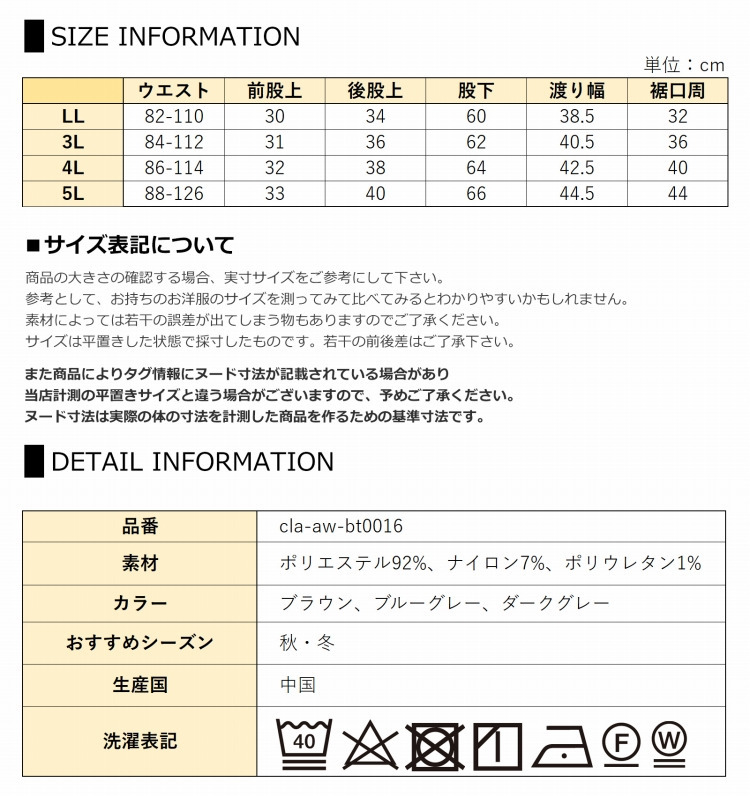 SIZE INFORMATION

単位：cm

|  | ウエスト | 前股上 | 後股上 | 股下 | 渡り幅 | 裾口周 |
|---|---|---|---|---|---|---|
| LL | 82-110 | 30 | 34 | 60 | 38.5 | 32 |
| 3L | 84-112 | 31 | 36 | 62 | 40.5 | 36 |
| 4L | 86-114 | 32 | 38 | 64 | 42.5 | 40 |
| 5L | 88-126 | 33 | 40 | 66 | 44.5 | 44 |

■サイズ表記について

商品の大きさの確認する場合、実寸サイズをご参考にして下さい。
参考として、お持ちのお洋服のサイズを測ってみて比べてみるとわかりやすいかもしれません。
素材によっては若干の誤差が出てしまう物もありますのでご了承ください。
サイズは平置きした状態で採寸したものです。若干の前後差はご了承下さい。

また商品によりタグ情報にヌード寸法が記載されている場合があり
当店計測の平置きサイズと違う場合がございますので、予めご了承ください。
ヌード寸法は実際の体の寸法を計測した商品を作るための基準寸法です。

DETAIL INFORMATION

品番
cla-aw-bt0016

素材
ポリエステル92%、ナイロン7%、ポリウレタン1%

カラー
ブラウン、ブルーグレー、ダークグレー

おすすめシーズン
秋・冬

生産国
中国

洗濯表記
40 F W